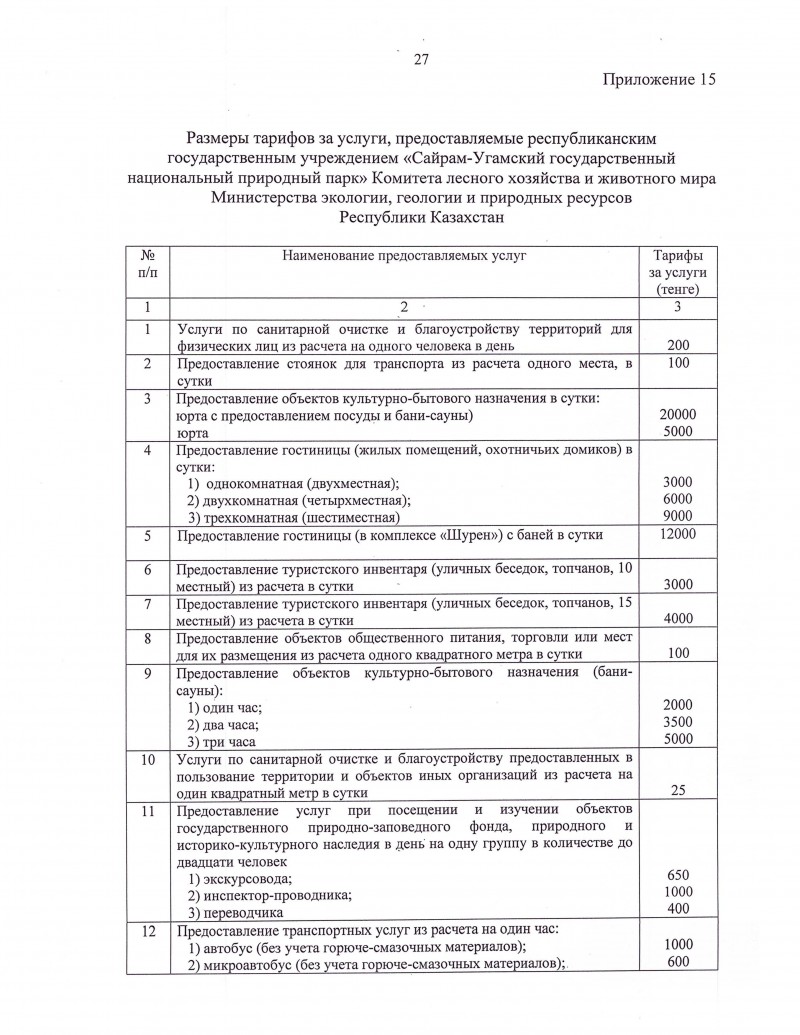 27

Приложение 15

Размеры тарифов за услуги, предоставляемые республиканским государственным учреждением «Сайрам-Угамский государственный национальный природный парк» Комитета лесного хозяйства и животного мира Министерства экологии, геологии и природных ресурсов Республики Казахстан

| № п/п | Наименование предоставляемых услуг | Тарифы за услуги (тенге) |
|---|---|---|
| 1 | 2 | 3 |
| 1 | Услуги по санитарной очистке и благоустройству территорий для физических лиц из расчета на одного человека в день | 200 |
| 2 | Предоставление стоянок для транспорта из расчета одного места, в сутки | 100 |
| 3 | Предоставление объектов культурно-бытового назначения в сутки: юрта с предоставлением посуды и бани-сауны) юрта | 20000 5000 |
| 4 | Предоставление гостиницы (жилых помещений, охотничьих домиков) в сутки: 1) однокомнатная (двухместная); 2) двухкомнатная (четырхместная); 3) трехкомнатная (шестиместная) | 3000 6000 9000 |
| 5 | Предоставление гостиницы (в комплексе «Шурен») с баней в сутки | 12000 |
| 6 | Предоставление туристского инвентаря (уличных беседок, топчанов, 10 местный) из расчета в сутки | 3000 |
| 7 | Предоставление туристского инвентаря (уличных беседок, топчанов, 15 местный) из расчета в сутки | 4000 |
| 8 | Предоставление объектов общественного питания, торговли или мест для их размещения из расчета одного квадратного метра в сутки | 100 |
| 9 | Предоставление объектов культурно-бытового назначения (бани-сауны): 1) один час; 2) два часа; 3) три часа | 2000 3500 5000 |
| 10 | Услуги по санитарной очистке и благоустройству предоставленных в пользование территории и объектов иных организаций из расчета на один квадратный метр в сутки | 25 |
| 11 | Предоставление услуг при посещении и изучении объектов государственного природно-заповедного фонда, природного и историко-культурного наследия в день на одну группу в количестве до двадцати человек 1) экскурсовода; 2) инспектор-проводника; 3) переводчика | 650 1000 400 |
| 12 | Предоставление транспортных услуг из расчета на один час: 1) автобус (без учета горюче-смазочных материалов); 2) микроавтобус (без учета горюче-смазочных материалов); | 1000 600 |